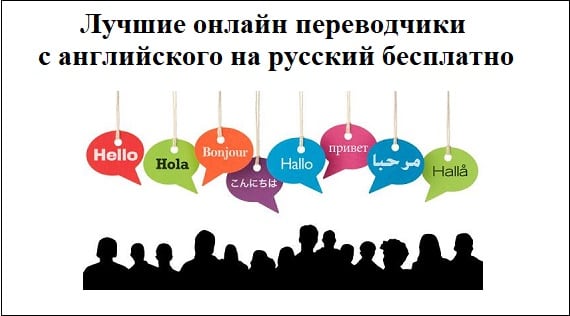 Лучшие онлайн переводчики с английского на русский бесплатно

Hello
Hola
Bonjour
こんにちは
Hallo
привет
مرحبا
Hallå